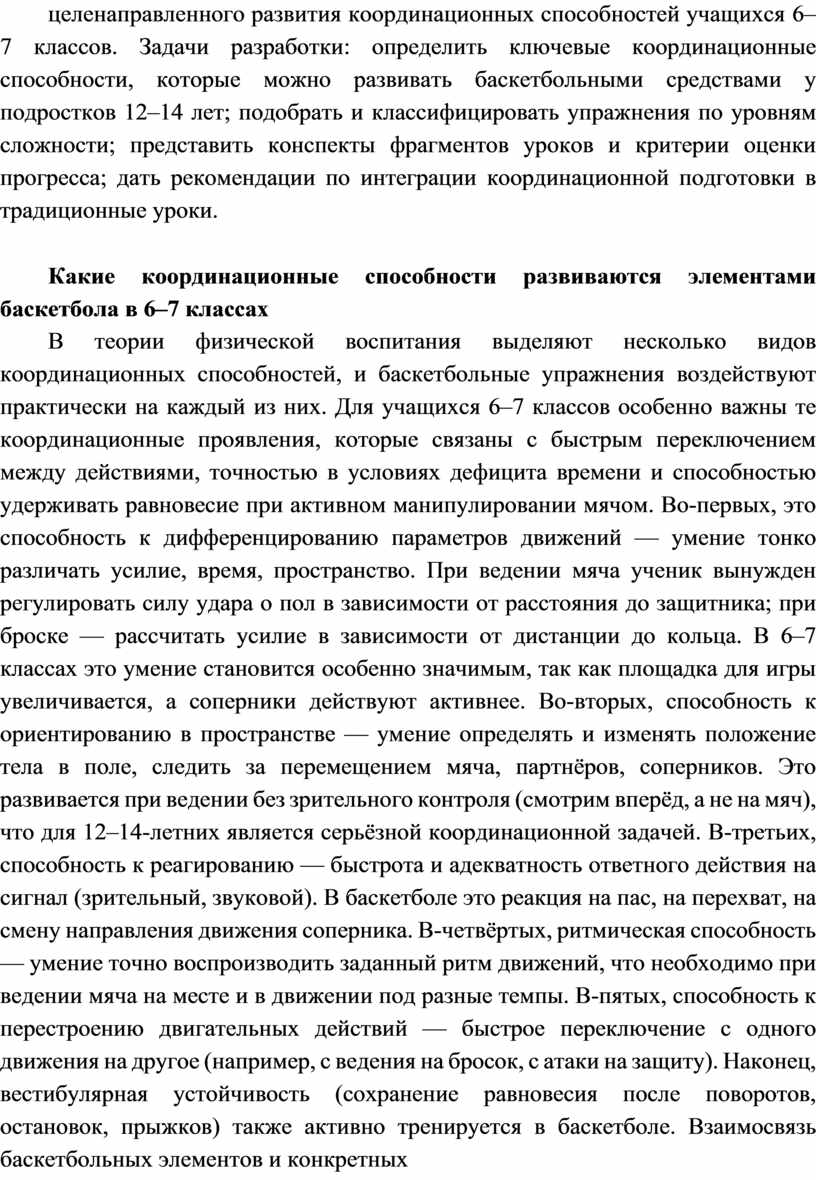 целенаправленного развития координационных способностей учащихся 6–7 классов. Задачи разработки: определить ключевые координационные способности, которые можно развивать баскетбольными средствами у подростков 12–14 лет; подобрать и классифицировать упражнения по уровням сложности; представить конспекты фрагментов уроков и критерии оценки прогресса; дать рекомендации по интеграции координационной подготовки в традиционные уроки.

Какие координационные способности развиваются элементами баскетбола в 6–7 классах

В теории физической воспитания выделяют несколько видов координационных способностей, и баскетбольные упражнения воздействуют практически на каждый из них. Для учащихся 6–7 классов особенно важны те координационные проявления, которые связаны с быстрым переключением между действиями, точностью в условиях дефицита времени и способностью удерживать равновесие при активном манипулировании мячом. Во-первых, это способность к дифференцированию параметров движений — умение тонко различать усилие, время, пространство. При ведении мяча ученик вынужден регулировать силу удара о пол в зависимости от расстояния до защитника; при броске — рассчитать усилие в зависимости от дистанции до кольца. В 6–7 классах это умение становится особенно значимым, так как площадка для игры увеличивается, а соперники действуют активнее. Во-вторых, способность к ориентированию в пространстве — умение определять и изменять положение тела в поле, следить за перемещением мяча, партнёров, соперников. Это развивается при ведении без зрительного контроля (смотрим вперёд, а не на мяч), что для 12–14-летних является серьёзной координационной задачей. В-третьих, способность к реагированию — быстрота и адекватность ответного действия на сигнал (зрительный, звуковой). В баскетболе это реакция на пас, на перехват, на смену направления движения соперника. В-четвёртых, ритмическая способность — умение точно воспроизводить заданный ритм движений, что необходимо при ведении мяча на месте и в движении под разные темпы. В-пятых, способность к перестроению двигательных действий — быстрое переключение с одного движения на другое (например, с ведения на бросок, с атаки на защиту). Наконец, вестибулярная устойчивость (сохранение равновесия после поворотов, остановок, прыжков) также активно тренируется в баскетболе. Взаимосвязь баскетбольных элементов и конкретных